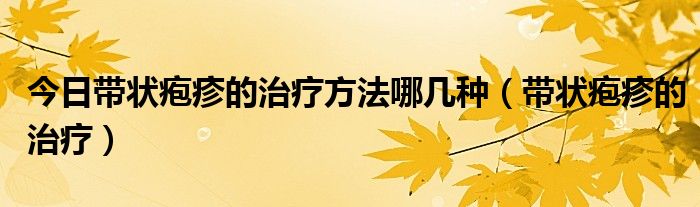 今日带状疱疹的治疗方法哪几种（带状疱疹的治疗）